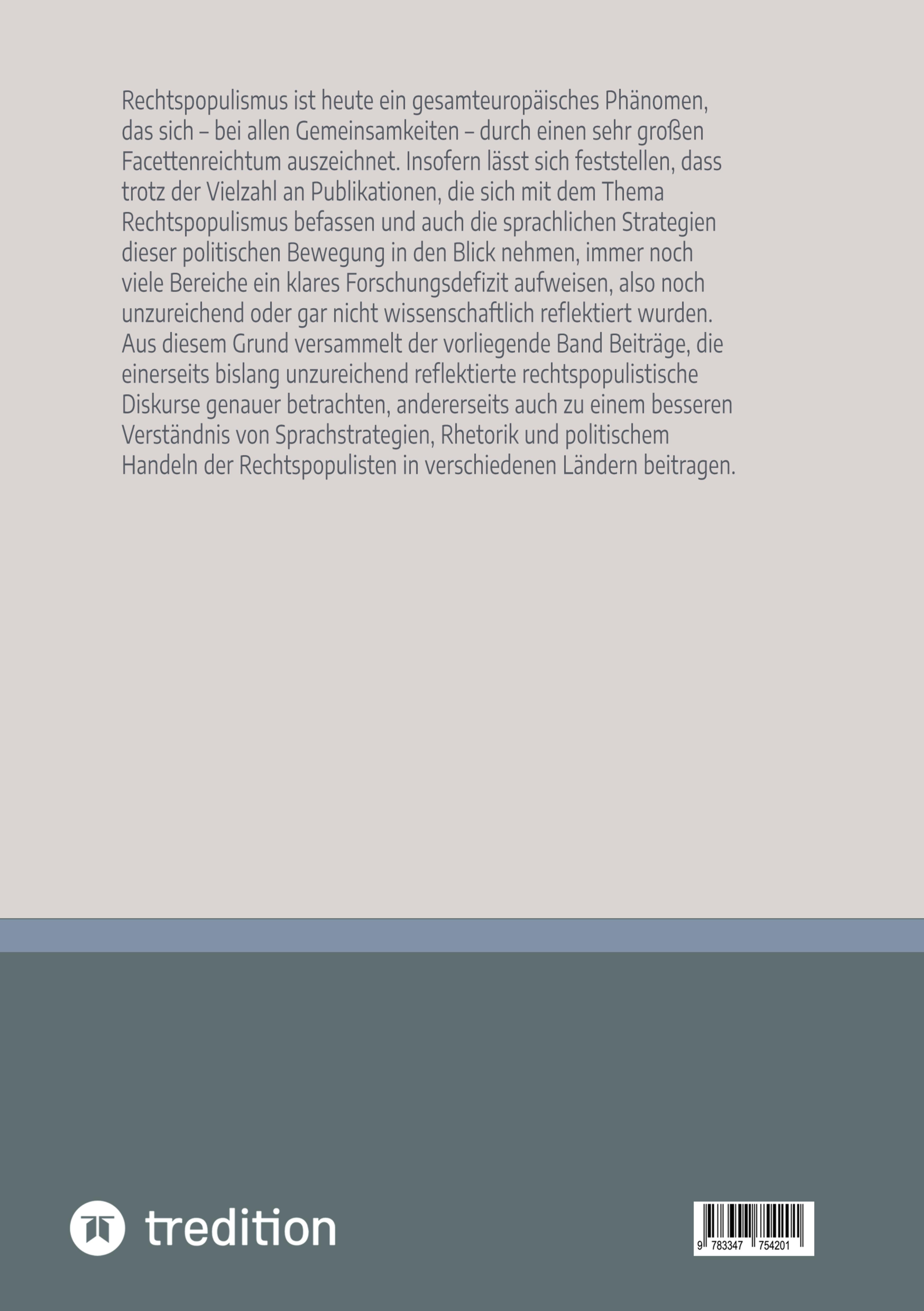 Rechtspopulismus ist heute ein gesamteuropäisches Phänomen, das sich – bei allen Gemeinsamkeiten – durch einen sehr großen Facettenreichtum auszeichnet. Insofern lässt sich feststellen, dass trotz der Vielzahl an Publikationen, die sich mit dem Thema Rechtspopulismus befassen und auch die sprachlichen Strategien dieser politischen Bewegung in den Blick nehmen, immer noch viele Bereiche ein klares Forschungsdefizit aufweisen, also noch unzureichend oder gar nicht wissenschaftlich reflektiert wurden. Aus diesem Grund versammelt der vorliegende Band Beiträge, die einerseits bislang unzureichend reflektierte rechtspopulistische Diskurse genauer betrachten, andererseits auch zu einem besseren Verständnis von Sprachstrategien, Rhetorik und politischem Handeln der Rechtspopulisten in verschiedenen Ländern beitragen.

tredition

9 783347 754201